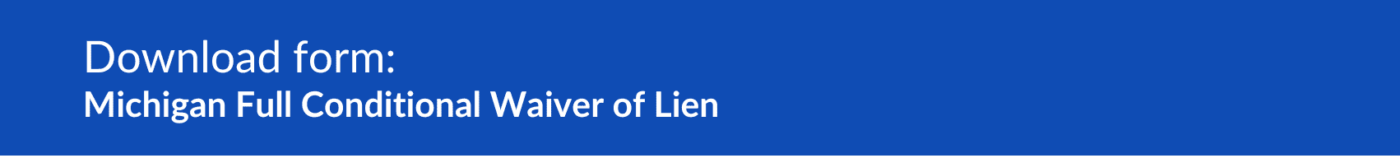 Download form:
Michigan Full Conditional Waiver of Lien